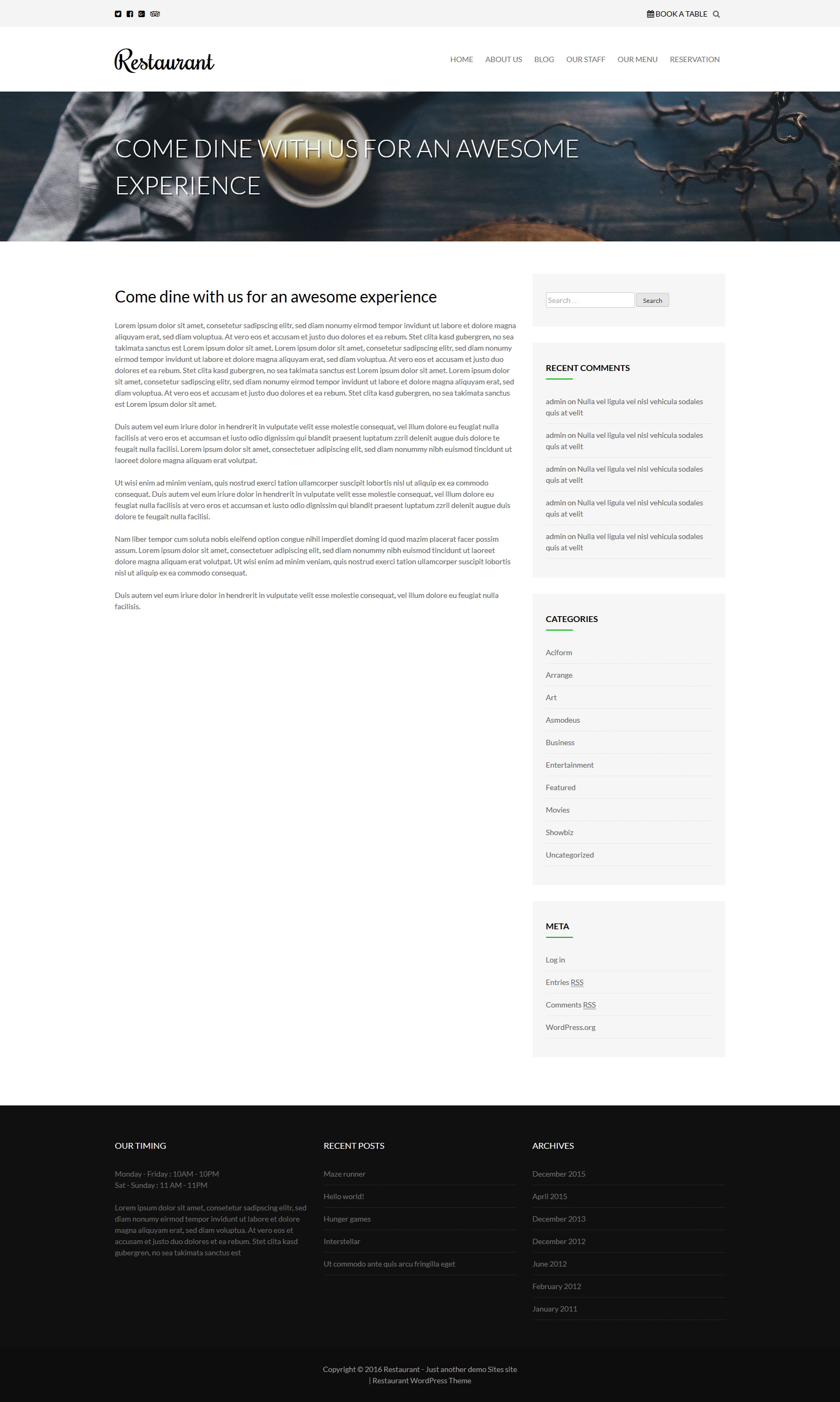 BOOK A TABLE

Restaurant

HOME ABOUT US BLOG OUR STAFF OUR MENU RESERVATION

COME DINE WITH US FOR AN AWESOME EXPERIENCE

Come dine with us for an awesome experience

Lorem ipsum dolor sit amet, consetetur sadipscing elitr, sed diam nonumy eirmod tempor invidunt ut labore et dolore magna aliquyam erat, sed diam voluptua. At vero eos et accusam et justo duo dolores et ea rebum. Stet clita kasd gubergren, no sea takimata sanctus est Lorem ipsum dolor sit amet. Lorem ipsum dolor sit amet, consetetur sadipscing elitr, sed diam nonumy eirmod tempor invidunt ut labore et dolore magna aliquyam erat, sed diam voluptua. At vero eos et accusam et justo duo dolores et ea rebum. Stet clita kasd gubergren, no sea takimata sanctus est Lorem ipsum dolor sit amet. Lorem ipsum dolor sit amet, consetetur sadipscing elitr, sed diam nonumy eirmod tempor invidunt ut labore et dolore magna aliquyam erat, sed diam voluptua. At vero eos et accusam et justo duo dolores et ea rebum. Stet clita kasd gubergren, no sea takimata sanctus est Lorem ipsum dolor sit amet.

Duis autem vel eum iriure dolor in hendrerit in vulputate velit esse molestie consequat, vel illum dolore eu feugiat nulla facilisis at vero eros et accumsan et iusto odio dignissim qui blandit praesent luptatum zzril delenit augue duis dolore te feugait nulla facilisi. Lorem ipsum dolor sit amet, consectetuer adipiscing elit, sed diam nonummy nibh euismod tincidunt ut laoreet dolore magna aliquam erat volutpat.

Ut wisi enim ad minim veniam, quis nostrud exerci tation ullamcorper suscipit lobortis nisl ut aliquip ex ea commodo consequat. Duis autem vel eum iriure dolor in hendrerit in vulputate velit esse molestie consequat, vel illum dolore eu feugiat nulla facilisis at vero eros et accumsan et iusto odio dignissim qui blandit praesent luptatum zzril delenit augue duis dolore te feugait nulla facilisi.

Nam liber tempor cum soluta nobis eleifend option congue nihil imperdiet doming id quod mazim placerat facer possim assum. Lorem ipsum dolor sit amet, consectetuer adipiscing elit, sed diam nonummy nibh euismod tincidunt ut laoreet dolore magna aliquam erat volutpat. Ut wisi enim ad minim veniam, quis nostrud exerci tation ullamcorper suscipit lobortis nisl ut aliquip ex ea commodo consequat.

Duis autem vel eum iriure dolor in hendrerit in vulputate velit esse molestie consequat, vel illum dolore eu feugiat nulla facilisis.

Search ...
Search

RECENT COMMENTS

admin on Nulla vel ligula vel nisl vehicula sodales quis at velit

admin on Nulla vel ligula vel nisl vehicula sodales quis at velit

admin on Nulla vel ligula vel nisl vehicula sodales quis at velit

admin on Nulla vel ligula vel nisl vehicula sodales quis at velit

admin on Nulla vel ligula vel nisl vehicula sodales quis at velit

CATEGORIES

Aciform
Arrange
Art
Asmodeus
Business
Entertainment
Featured
Movies
Showbiz
Uncategorized

META

Log in
Entries RSS
Comments RSS
WordPress.org

OUR TIMING

Monday - Friday : 10AM - 10PM
Sat - Sunday : 11 AM - 11PM

Lorem ipsum dolor sit amet, consetetur sadipscing elitr, sed diam nonumy eirmod tempor invidunt ut labore et dolore magna aliquyam erat, sed diam voluptua. At vero eos et accusam et justo duo dolores et ea rebum. Stet clita kasd gubergren, no sea takimata sanctus est

RECENT POSTS

Maze runner
Hello world!
Hunger games
Interstellar
Ut commodo ante quis arcu fringilla eget

ARCHIVES

December 2015
April 2015
December 2013
December 2012
June 2012
February 2012
January 2011

Copyright © 2016 Restaurant - Just another demo Sites site | Restaurant WordPress Theme